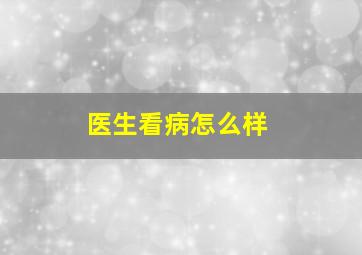 医生看病怎么样